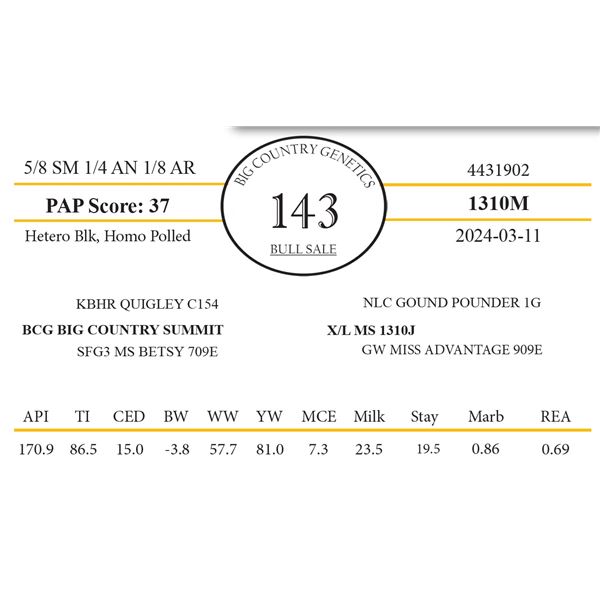 5/8 SM 1/4 AN 1/8 AR

PAP Score: 37

Hetero Blk, Homo Polled

BIG COUNTRY GENETICS

143

BULL SALE

4431902

1310M

2024-03-11

KBHR QUIGLEY C154

BCG BIG COUNTRY SUMMIT

SFG3 MS BETSY 709E

NLC GOUND POUNDER 1G

X/L MS 1310J

GW MISS ADVANTAGE 909E

| API | TI | CED | BW | WW | YW | MCE | Milk | Stay | Marb | REA |
|---|---|---|---|---|---|---|---|---|---|---|
| 170.9 | 86.5 | 15.0 | -3.8 | 57.7 | 81.0 | 7.3 | 23.5 | 19.5 | 0.86 | 0.69 |